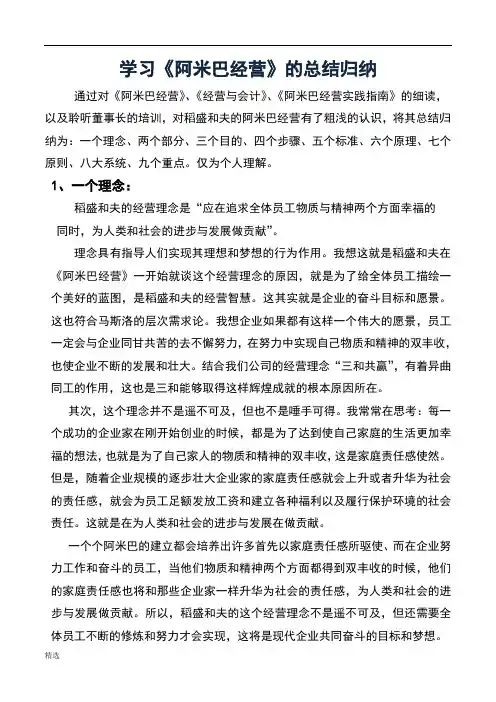 学习《阿米巴经营》的总结归纳

通过对《阿米巴经营》、《经营与会计》、《阿米巴经营实践指南》的细读，以及聆听董事长的培训，对稻盛和夫的阿米巴经营有了粗浅的认识，将其总结归纳为：一个理念、两个部分、三个目的、四个步骤、五个标准、六个原理、七个原则、八大系统、九个重点。仅为个人理解。

1、一个理念：

稻盛和夫的经营理念是“应在追求全体员工物质与精神两个方面幸福的同时，为人类和社会的进步与发展做贡献”。

理念具有指导人们实现其理想和梦想的行为作用。我想这就是稻盛和夫在《阿米巴经营》一开始就谈这个经营理念的原因，就是为了给全体员工描绘一个美好的蓝图，是稻盛和夫的经营智慧。这其实就是企业的奋斗目标和愿景。这也符合马斯洛的层次需求论。我想企业如果都有这样一个伟大的愿景，员工一定会与企业同甘共苦的去不懈努力，在努力中实现自己物质和精神的双丰收，也使企业不断的发展和壮大。结合我们公司的经营理念“三和共赢”，有着异曲同工的作用，这也是三和能够取得这样辉煌成就的根本原因所在。

其次，这个理念并不是遥不可及，但也不是唾手可得。我常常在思考：每一个成功的企业家在刚开始创业的时候，都是为了达到使自己家庭的生活更加幸福的想法，也就是为了自己家人的物质和精神的双丰收，这是家庭责任感使然。但是，随着企业规模的逐步壮大企业家的家庭责任感就会上升或者升华为社会的责任感，就会为员工足额发放工资和建立各种福利以及履行保护环境的社会责任。这就是在为人类和社会的进步与发展在做贡献。

一个个阿米巴的建立都会培养出许多首先以家庭责任感所驱使、而在企业努力工作和奋斗的员工，当他们物质和精神两个方面都得到双丰收的时候，他们的家庭责任感也将和那些企业家一样升华为社会的责任感，为人类和社会的进步与发展做贡献。所以，稻盛和夫的这个经营理念不是遥不可及，但还需要全体员工不断的修炼和努力才会实现，这将是现代企业共同奋斗的目标和梦想。

精选